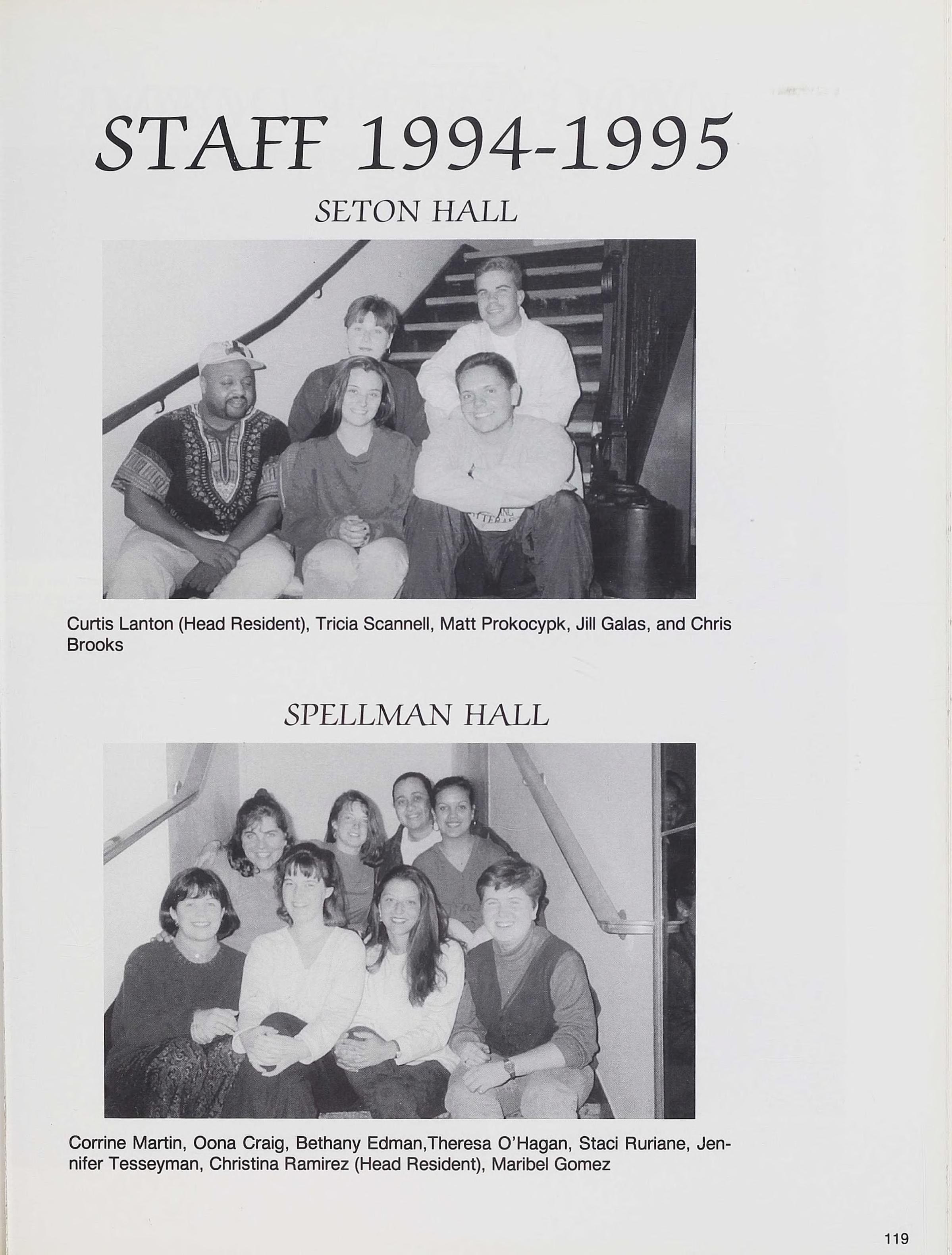 STAFF 1994-1995

SETON HALL

Curtis Lanton (Head Resident), Tricia Scannell, Matt Prokocypk, Jill Galas, and Chris Brooks

SPELLMAN HALL

Corrine Martin, Oona Craig, Bethany Edman,Theresa O'Hagan, Staci Ruriane, Jennifer Tesseyman, Christina Ramirez (Head Resident), Maribel Gomez

119